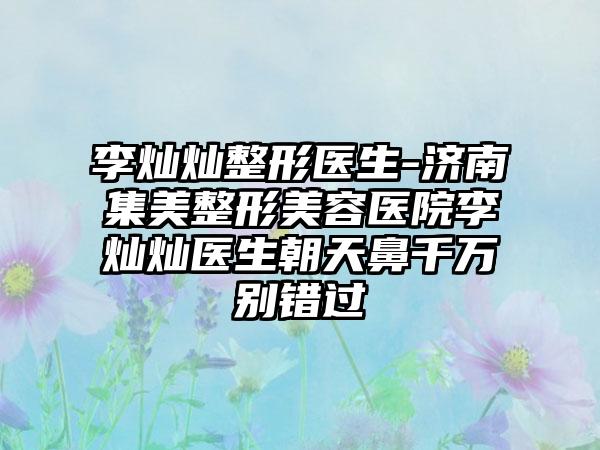 李灿灿整形医生-济南集美整形美容医院李灿灿医生朝天鼻千万别错过